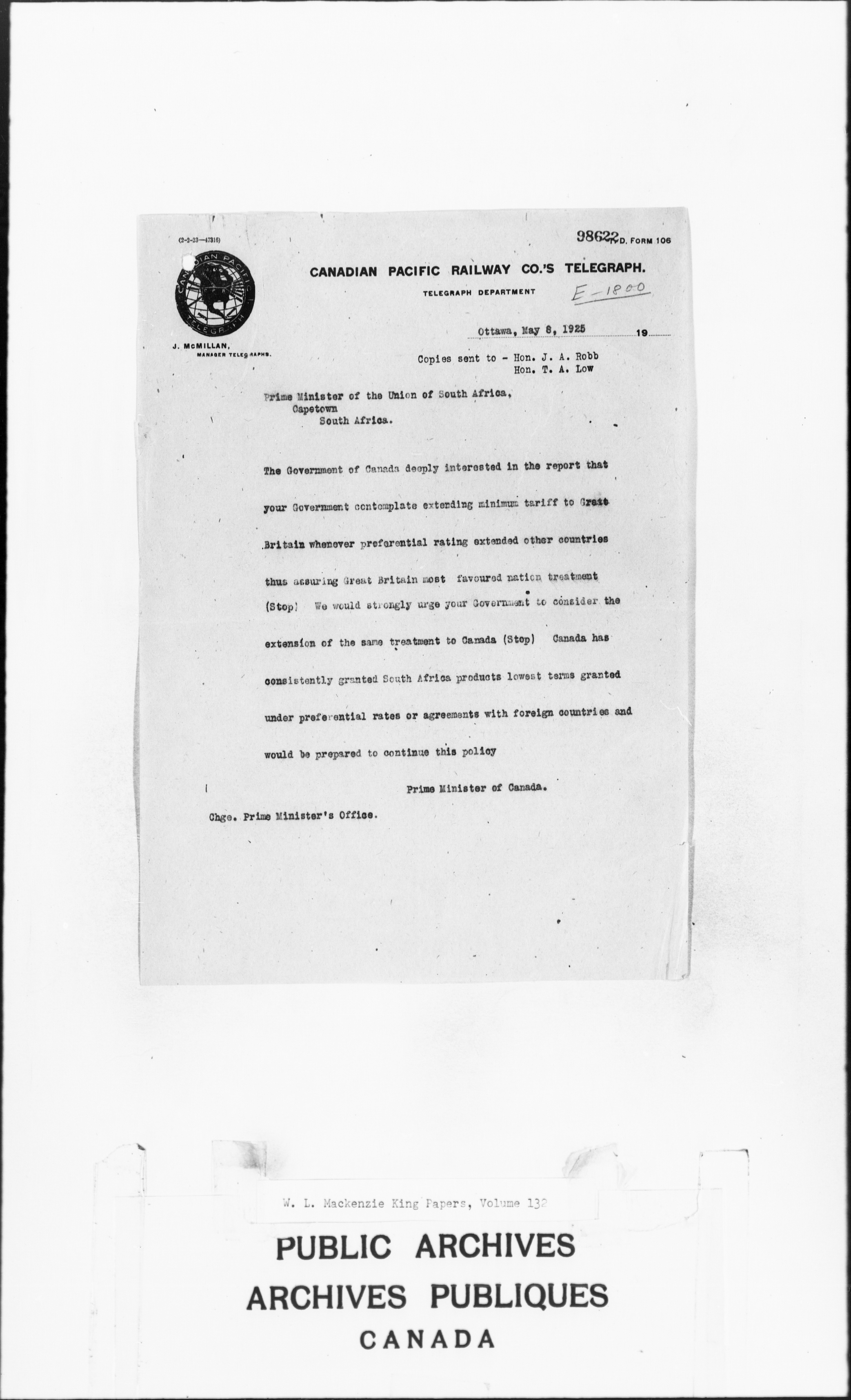 (2-2-23—47316)

98622

D. FORM 106

CANADIAN PACIFIC TELEGRAPH

CANADIAN PACIFIC RAILWAY CO.'S TELEGRAPH.

TELEGRAPH DEPARTMENT

E-1800

J. McMILLAN,
MANAGER TELEGRAPHS.

Ottawa, May 8, 1925 19

Copies sent to - Hon. J. A. Robb
Hon. T. A. Low

Prime Minister of the Union of South Africa,
Capetown
South Africa.

The Government of Canada deeply interested in the report that your Government contemplate extending minimum tariff to Great Britain whenever preferential rating extended other countries thus assuring Great Britain most favoured nation treatment (Stop) We would strongly urge your Government to consider the extension of the same treatment to Canada (Stop) Canada has consistently granted South Africa products lowest terms granted under preferential rates or agreements with foreign countries and would be prepared to continue this policy

Prime Minister of Canada.

Chge. Prime Minister's Office.

W. L. Mackenzie King Papers, Volume 132

PUBLIC ARCHIVES
ARCHIVES PUBLIQUES
CANADA